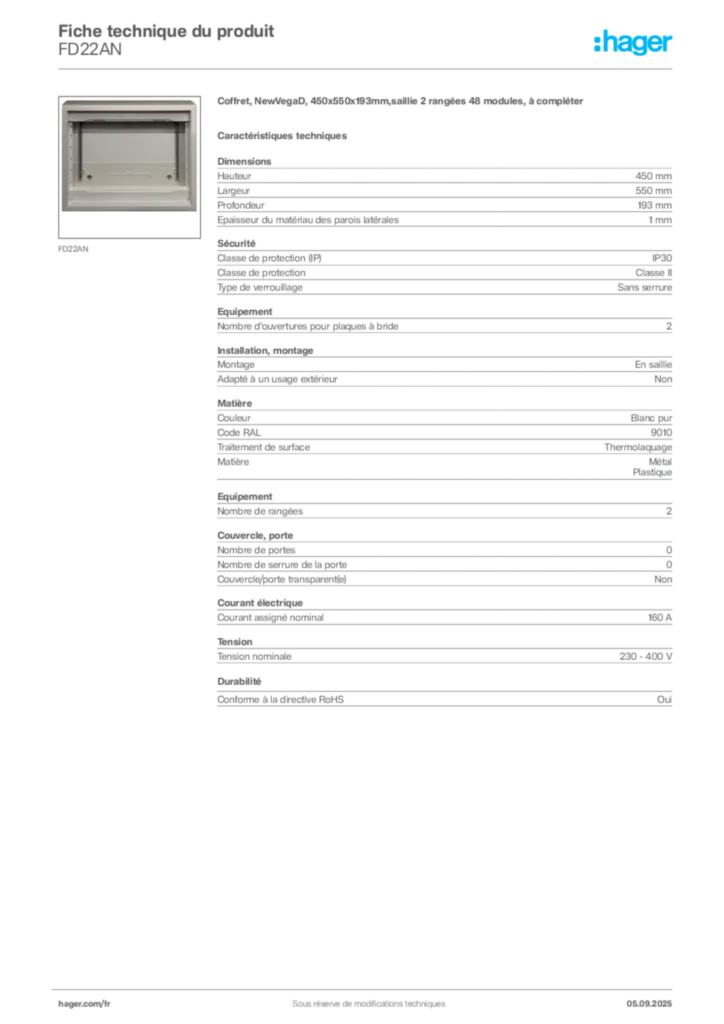 Fiche technique du produit
FD22AN

:hager

FD22AN

Coffret, NewVegaD, 450x550x193mm,saillie 2 rangées 48 modules, à compléter

Caractéristiques techniques

Dimensions

| | |
|---|---|
| Hauteur | 450 mm |
| Largeur | 550 mm |
| Profondeur | 193 mm |
| Epaisseur du matériau des parois latérales | 1 mm |

Sécurité

| | |
|---|---|
| Classe de protection (IP) | IP30 |
| Classe de protection | Classe II |
| Type de verrouillage | Sans serrure |

Equipement

| | |
|---|---|
| Nombre d'ouvertures pour plaques à bride | 2 |

Installation, montage

| | |
|---|---|
| Montage | En saillie |
| Adapté à un usage extérieur | Non |

Matière

| | |
|---|---|
| Couleur | Blanc pur |
| Code RAL | 9010 |
| Traitement de surface | Thermolaquage |
| Matière | Métal Plastique |

Equipement

| | |
|---|---|
| Nombre de rangées | 2 |

Couvercle, porte

| | |
|---|---|
| Nombre de portes | 0 |
| Nombre de serrure de la porte | 0 |
| Couvercle/porte transparent(e) | Non |

Courant électrique

| | |
|---|---|
| Courant assigné nominal | 160 A |

Tension

| | |
|---|---|
| Tension nominale | 230 - 400 V |

Durabilité

| | |
|---|---|
| Conforme à la directive RoHS | Oui |

hager.com/fr
Sous réserve de modifications techniques
05.09.2025